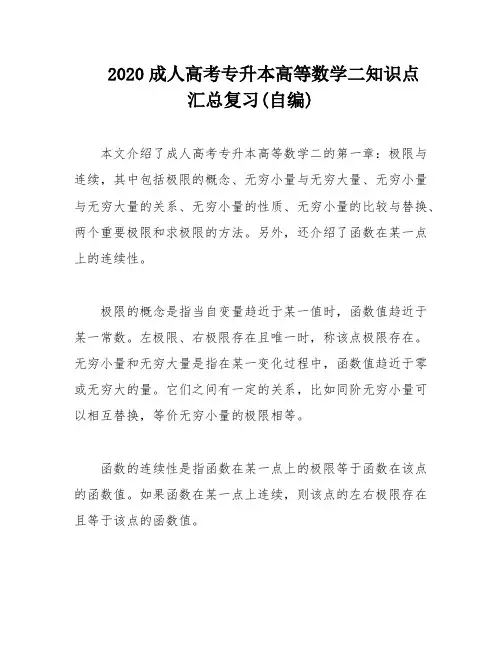 2020 成人高考专升本高等数学二知识点汇总复习(自编)

本文介绍了成人高考专升本高等数学二的第一章：极限与连续，其中包括极限的概念、无穷小量与无穷大量、无穷小量与无穷大量的关系、无穷小量的性质、无穷小量的比较与替换、两个重要极限和求极限的方法。另外，还介绍了函数在某一点上的连续性。

极限的概念是指当自变量趋近于某一值时，函数值趋近于某一常数。左极限、右极限存在且唯一时，称该点极限存在。无穷小量和无穷大量是指在某一变化过程中，函数值趋近于零或无穷大的量。它们之间有一定的关系，比如同阶无穷小量可以相互替换，等价无穷小量的极限相等。

函数的连续性是指函数在某一点上的极限等于函数在该点的函数值。如果函数在某一点上连续，则该点的左右极限存在且等于该点的函数值。